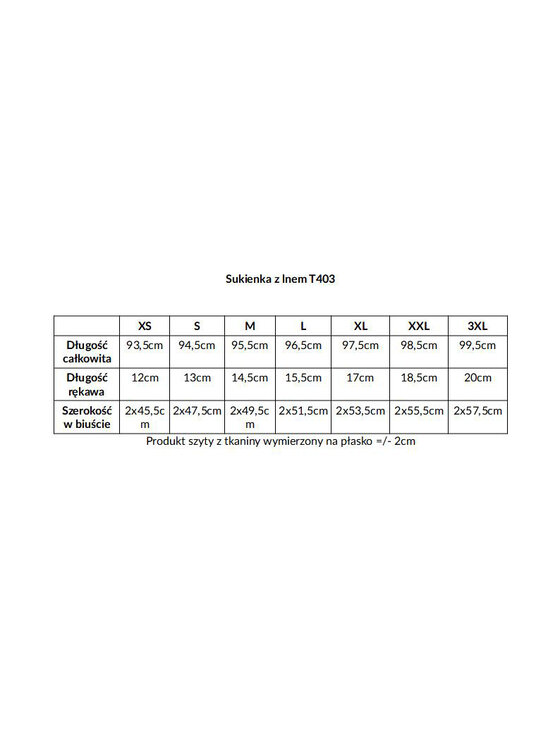 Sukienka z lnem T403

|  | XS | S | M | L | XL | XXL | 3XL |
|---|---|---|---|---|---|---|---|
| Długość całkowita | 93,5cm | 94,5cm | 95,5cm | 96,5cm | 97,5cm | 98,5cm | 99,5cm |
| Długość rękawa | 12cm | 13cm | 14,5cm | 15,5cm | 17cm | 18,5cm | 20cm |
| Szerokość w biuście | 2x45,5cm | 2x47,5cm | 2x49,5cm | 2x51,5cm | 2x53,5cm | 2x55,5cm | 2x57,5cm |

Produkt szyty z tkaniny wymierzony na płasko =/- 2cm